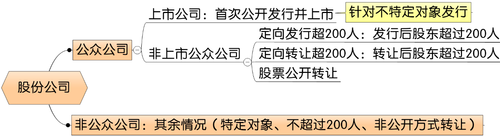 股份公司

公众公司

上市公司：首次公开发行并上市

针对不特定对象发行

非上市公众公司

定向发行超200人：发行后股东超过200人

定向转让超200人：转让后股东超过200人

股票公开转让

非公众公司：其余情况（特定对象、不超过200人、非公开方式转让）